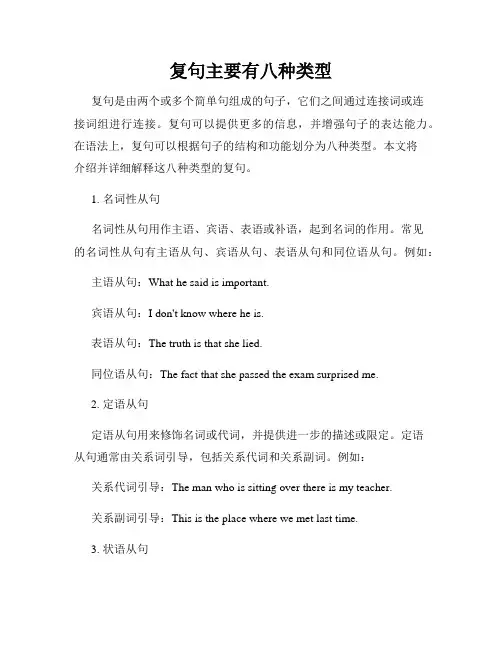 复句主要有八种类型

复句是由两个或多个简单句组成的句子，它们之间通过连接词或连接词组进行连接。复句可以提供更多的信息，并增强句子的表达能力。在语法上，复句可以根据句子的结构和功能划分为八种类型。本文将介绍并详细解释这八种类型的复句。

1. 名词性从句

名词性从句用作主语、宾语、表语或补语，起到名词的作用。常见的名词性从句有主语从句、宾语从句、表语从句和同位语从句。例如：

主语从句：What he said is important.

宾语从句：I don't know where he is.

表语从句：The truth is that she lied.

同位语从句：The fact that she passed the exam surprised me.

2. 定语从句

定语从句用来修饰名词或代词，并提供进一步的描述或限定。定语从句通常由关系词引导，包括关系代词和关系副词。例如：

关系代词引导：The man who is sitting over there is my teacher.

关系副词引导：This is the place where we met last time.

3. 状语从句